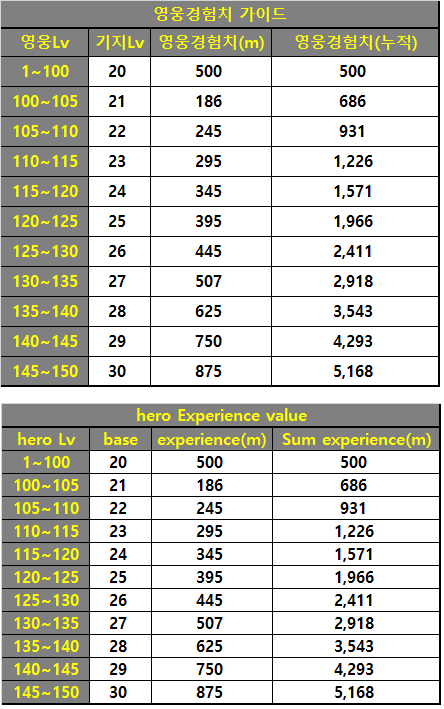 영웅경험치 가이드

| 영웅Lv | 기지Lv | 영웅경험치(m) | 영웅경험치(누적) |
|---|---|---|---|
| 1~100 | 20 | 500 | 500 |
| 100~105 | 21 | 186 | 686 |
| 105~110 | 22 | 245 | 931 |
| 110~115 | 23 | 295 | 1,226 |
| 115~120 | 24 | 345 | 1,571 |
| 120~125 | 25 | 395 | 1,966 |
| 125~130 | 26 | 445 | 2,411 |
| 130~135 | 27 | 507 | 2,918 |
| 135~140 | 28 | 625 | 3,543 |
| 140~145 | 29 | 750 | 4,293 |
| 145~150 | 30 | 875 | 5,168 |

hero Experience value

| hero Lv | base | experience(m) | Sum experience(m) |
|---|---|---|---|
| 1~100 | 20 | 500 | 500 |
| 100~105 | 21 | 186 | 686 |
| 105~110 | 22 | 245 | 931 |
| 110~115 | 23 | 295 | 1,226 |
| 115~120 | 24 | 345 | 1,571 |
| 120~125 | 25 | 395 | 1,966 |
| 125~130 | 26 | 445 | 2,411 |
| 130~135 | 27 | 507 | 2,918 |
| 135~140 | 28 | 625 | 3,543 |
| 140~145 | 29 | 750 | 4,293 |
| 145~150 | 30 | 875 | 5,168 |